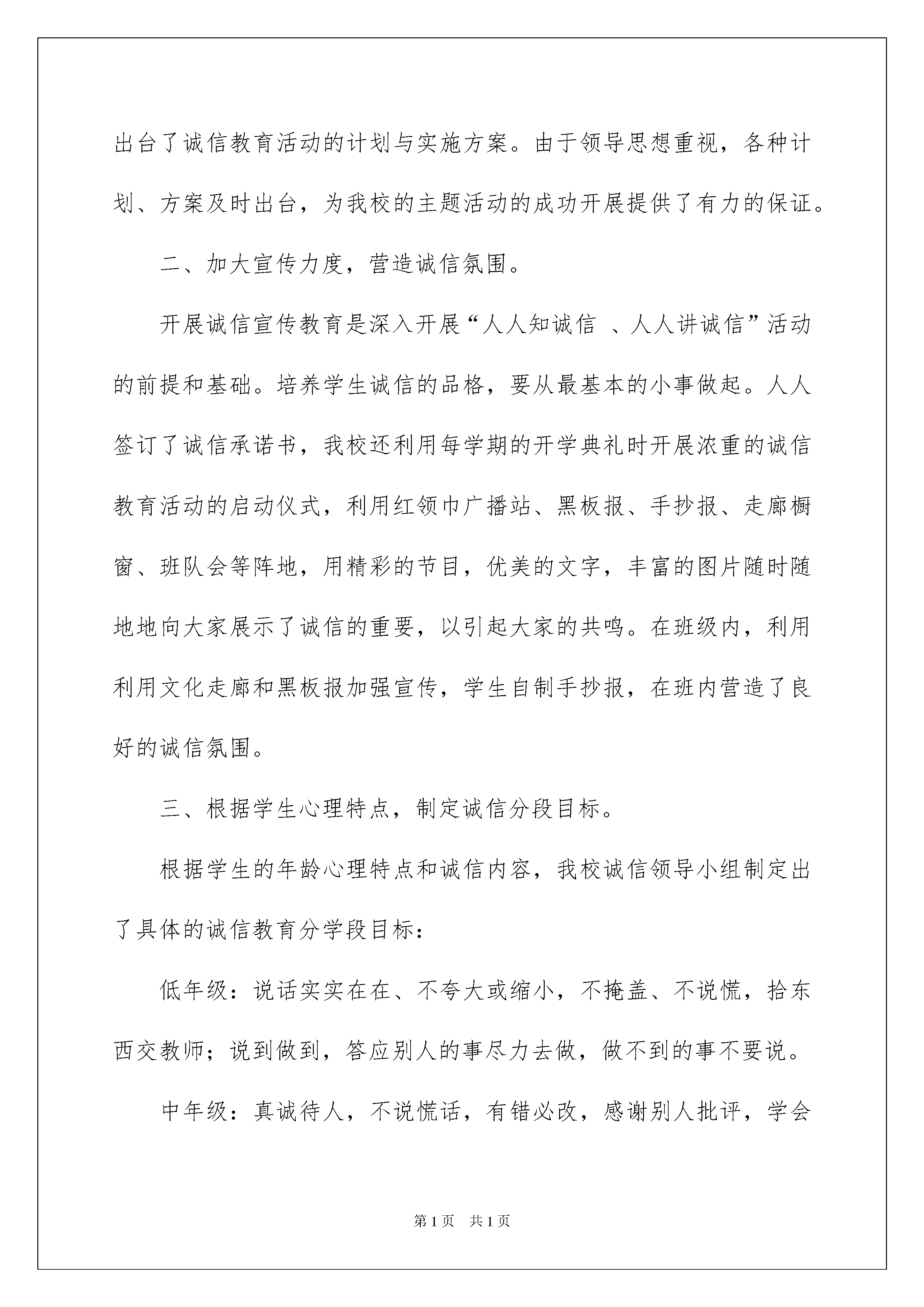 出台了诚信教育活动的计划与实施方案。由于领导思想重视，各种计划、方案及时出台，为我校的主题活动的成功开展提供了有力的保证。

二、加大宣传力度，营造诚信氛围。

开展诚信宣传教育是深入开展“人人知诚信 、人人讲诚信”活动的前提和基础。培养学生诚信的品格，要从最基本的小事做起。人人签订了诚信承诺书，我校还利用每学期的开学典礼时开展浓重的诚信教育活动的启动仪式，利用红领巾广播站、黑板报、手抄报、走廊橱窗、班队会等阵地，用精彩的节目，优美的文字，丰富的图片随时随地地向大家展示了诚信的重要，以引起大家的共鸣。在班级内，利用利用文化走廊和黑板报加强宣传，学生自制手抄报，在班内营造了良好的诚信氛围。

三、根据学生心理特点，制定诚信分段目标。

根据学生的年龄心理特点和诚信内容，我校诚信领导小组制定出了具体的诚信教育分学段目标：

低年级：说话实实在在、不夸大或缩小，不掩盖、不说慌，拾东西交教师；说到做到，答应别人的事尽力去做，做不到的事不要说。

中年级：真诚待人，不说慌话，有错必改，感谢别人批评，学会

第1页　共1页